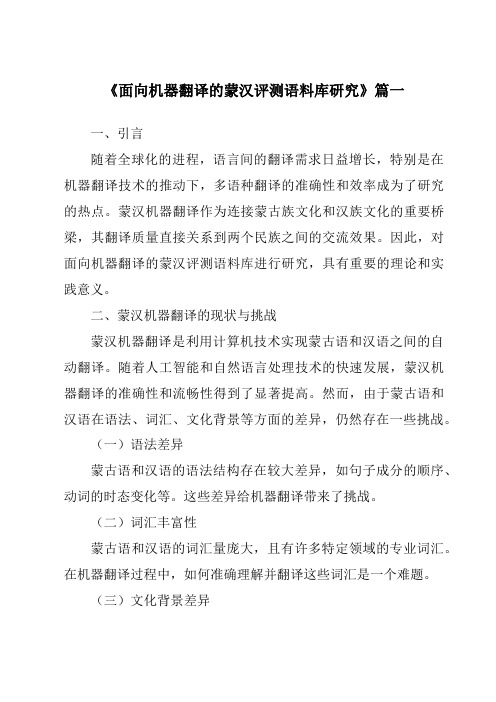 《面向机器翻译的蒙汉评测语料库研究》篇一

一、引言

随着全球化的进程，语言间的翻译需求日益增长，特别是在机器翻译技术的推动下，多语种翻译的准确性和效率成为了研究的热点。蒙汉机器翻译作为连接蒙古族文化和汉族文化的重要桥梁，其翻译质量直接关系到两个民族之间的交流效果。因此，对面向机器翻译的蒙汉评测语料库进行研究，具有重要的理论和实践意义。

二、蒙汉机器翻译的现状与挑战

蒙汉机器翻译是利用计算机技术实现蒙古语和汉语之间的自动翻译。随着人工智能和自然语言处理技术的快速发展，蒙汉机器翻译的准确性和流畅性得到了显著提高。然而，由于蒙古语和汉语在语法、词汇、文化背景等方面的差异，仍然存在一些挑战。

（一）语法差异

蒙古语和汉语的语法结构存在较大差异，如句子成分的顺序、动词的时态变化等。这些差异给机器翻译带来了挑战。

（二）词汇丰富性

蒙古语和汉语的词汇量庞大，且有许多特定领域的专业词汇。在机器翻译过程中，如何准确理解并翻译这些词汇是一个难题。

（三）文化背景差异